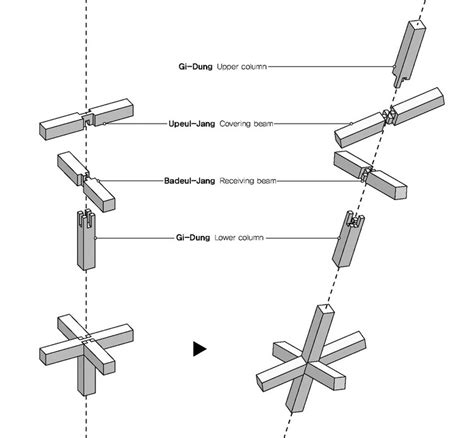 Gi-Dung Upper column

Upeul-Jang Covering beam

Badeul-Jang Receiving beam

Gi-Dung Lower column